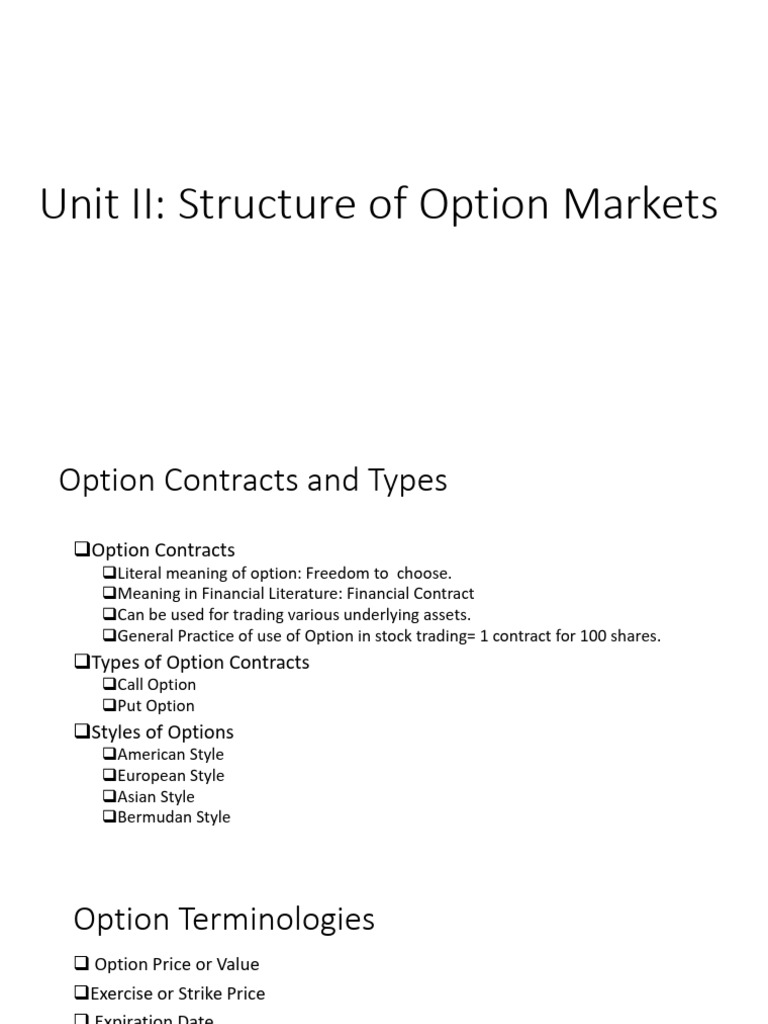 Unit II: Structure of Option Markets

Option Contracts and Types

❑Option Contracts
❑Literal meaning of option: Freedom to choose.
❑Meaning in Financial Literature: Financial Contract
❑Can be used for trading various underlying assets.
❑General Practice of use of Option in stock trading= 1 contract for 100 shares.
❑Types of Option Contracts
❑Call Option
❑Put Option
❑Styles of Options
❑American Style
❑European Style
❑Asian Style
❑Bermudan Style

Option Terminologies

❑ Option Price or Value
❑Exercise or Strike Price
❑ Expiration Date